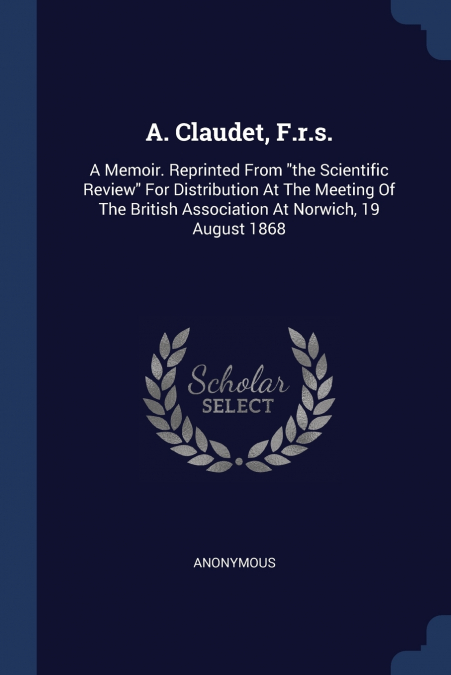 A. Claudet, F.r.s.

A Memoir. Reprinted From "the Scientific Review" For Distribution At The Meeting Of The British Association At Norwich, 19 August 1868

Scholar
SELECT

ANONYMOUS